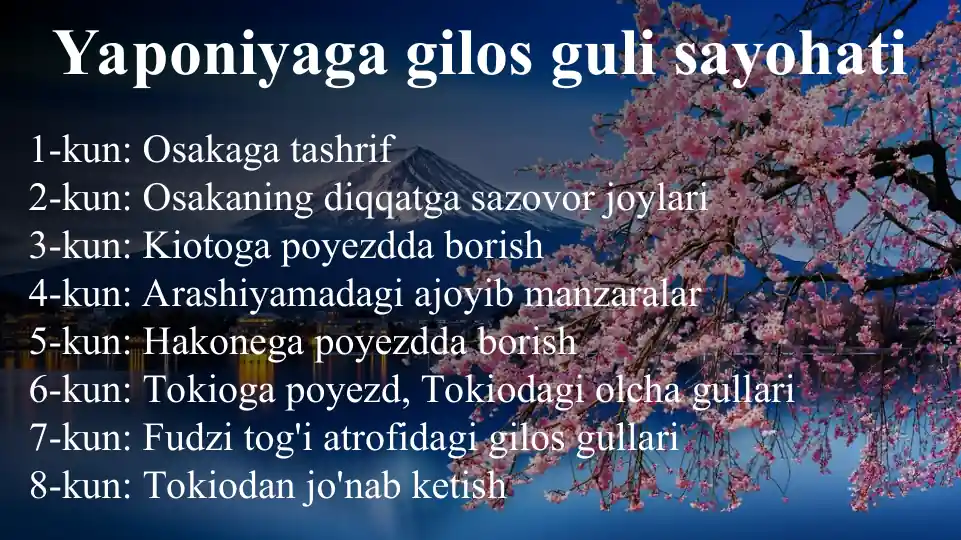 Yaponiyaga gilos guli sayohati

1-kun: Osakaga tashrif
2-kun: Osakaning diqqatga sazovor joylari
3-kun: Kiotoga poyezdda borish
4-kun: Arashiyamadagi ajoyib manzaralar
5-kun: Hakonega poyezdda borish
6-kun: Tokioga poyezd, Tokiodagi olcha gullari
7-kun: Fudzi tog'i atrofidagi gilos gullari
8-kun: Tokiodan jo'nab ketish